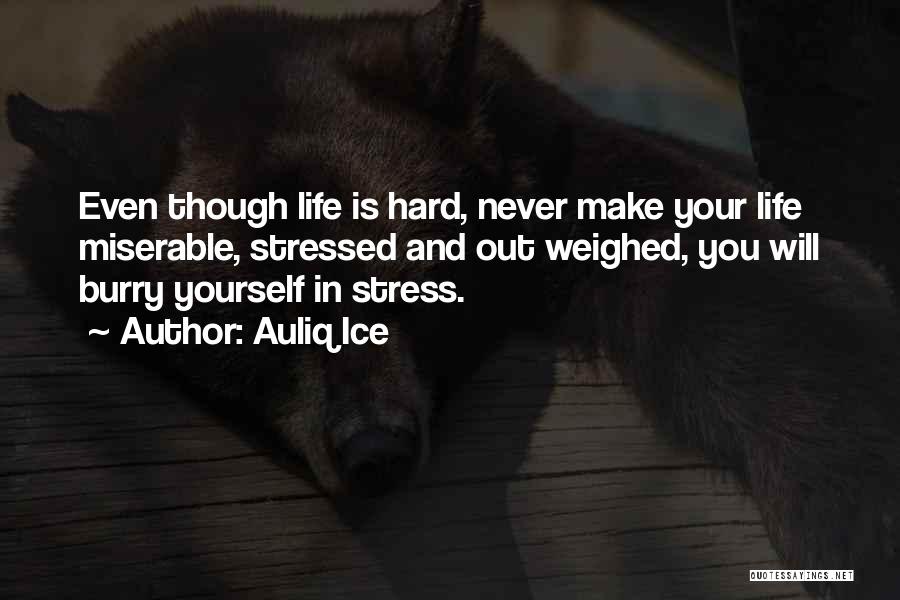 Even though life is hard, never make your life miserable, stressed and out weighed, you will burry yourself in stress.

~ Author: Auliq Ice

QUOTESSAYINGS.NET